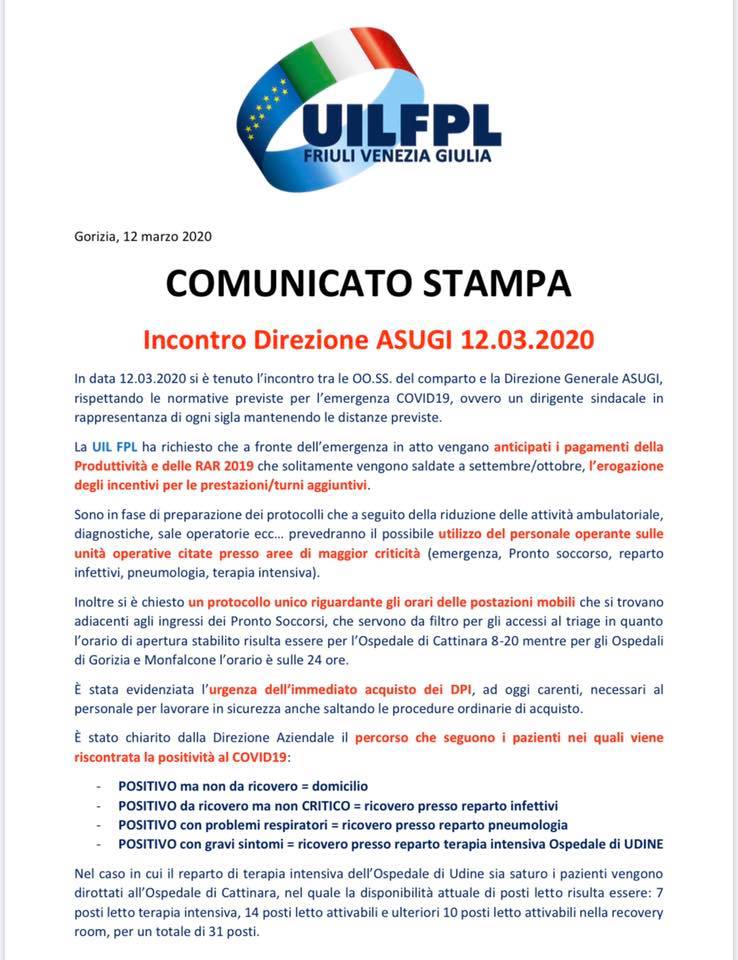 UILFPL
FRIULI VENEZIA GIULIA

Gorizia, 12 marzo 2020

COMUNICATO STAMPA

Incontro Direzione ASUGI 12.03.2020

In data 12.03.2020 si è tenuto l'incontro tra le OO.SS. del comparto e la Direzione Generale ASUGI, rispettando le normative previste per l'emergenza COVID19, ovvero un dirigente sindacale in rappresentanza di ogni sigla mantenendo le distanze previste.

La UIL FPL ha richiesto che a fronte dell'emergenza in atto vengano anticipati i pagamenti della Produttività e delle RAR 2019 che solitamente vengono saldate a settembre/ottobre, l'erogazione degli incentivi per le prestazioni/turni aggiuntivi.

Sono in fase di preparazione dei protocolli che a seguito della riduzione delle attività ambulatoriale, diagnostiche, sale operatorie ecc… prevedranno il possibile utilizzo del personale operante sulle unità operative citate presso aree di maggior criticità (emergenza, Pronto soccorso, reparto infettivi, pneumologia, terapia intensiva).

Inoltre si è chiesto un protocollo unico riguardante gli orari delle postazioni mobili che si trovano adiacenti agli ingressi dei Pronto Soccorsi, che servono da filtro per gli accessi al triage in quanto l'orario di apertura stabilito risulta essere per l'Ospedale di Cattinara 8-20 mentre per gli Ospedali di Gorizia e Monfalcone l'orario è sulle 24 ore.

È stata evidenziata l'urgenza dell'immediato acquisto dei DPI, ad oggi carenti, necessari al personale per lavorare in sicurezza anche saltando le procedure ordinarie di acquisto.

È stato chiarito dalla Direzione Aziendale il percorso che seguono i pazienti nei quali viene riscontrata la positività al COVID19:

- POSITIVO ma non da ricovero = domicilio
- POSITIVO da ricovero ma non CRITICO = ricovero presso reparto infettivi
- POSITIVO con problemi respiratori = ricovero presso reparto pneumologia
- POSITIVO con gravi sintomi = ricovero presso reparto terapia intensiva Ospedale di UDINE

Nel caso in cui il reparto di terapia intensiva dell'Ospedale di Udine sia saturo i pazienti vengono dirottati all'Ospedale di Cattinara, nel quale la disponibilità attuale di posti letto risulta essere: 7 posti letto terapia intensiva, 14 posti letto attivabili e ulteriori 10 posti letto attivabili nella recovery room, per un totale di 31 posti.